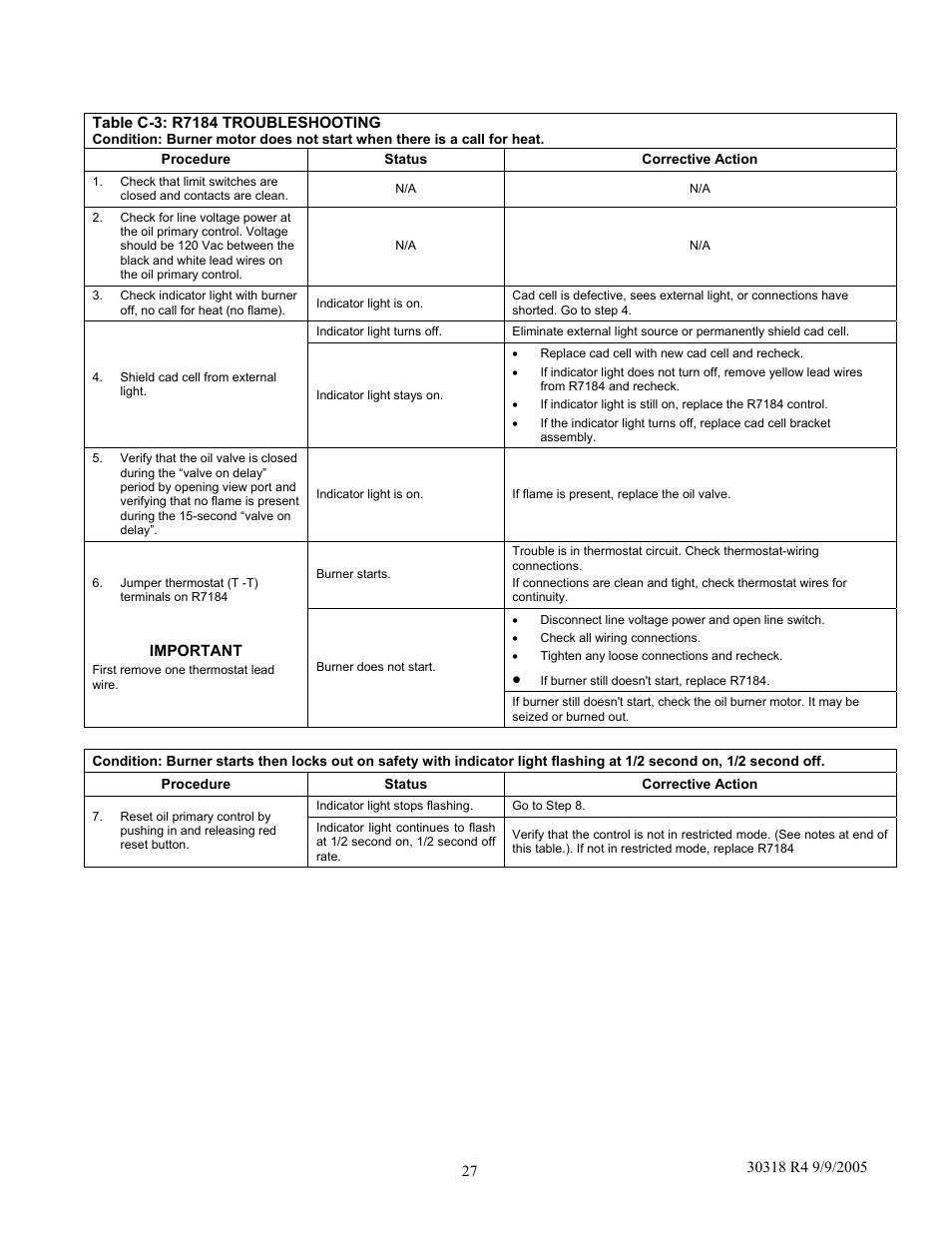 Table C-3: R7184 TROUBLESHOOTING
Condition: Burner motor does not start when there is a call for heat.

| Procedure | Status | Corrective Action |
|---|---|---|
| 1. Check that limit switches are closed and contacts are clean. | N/A | N/A |
| 2. Check for line voltage power at the oil primary control. Voltage should be 120 Vac between the black and white lead wires on the oil primary control. | N/A | N/A |
| 3. Check indicator light with burner off, no call for heat (no flame). | Indicator light is on. | Cad cell is defective, sees external light, or connections have shorted. Go to step 4. |
| 4. Shield cad cell from external light. | Indicator light turns off. | Eliminate external light source or permanently shield cad cell. |
| | Indicator light stays on. | • Replace cad cell with new cad cell and recheck. • If indicator light does not turn off, remove yellow lead wires from R7184 and recheck. • If indicator light is still on, replace the R7184 control. • If the indicator light turns off, replace cad cell bracket assembly. |
| 5. Verify that the oil valve is closed during the “valve on delay” period by opening view port and verifying that no flame is present during the 15-second “valve on delay”. | Indicator light is on. | If flame is present, replace the oil valve. |
| 6. Jumper thermostat (T -T) terminals on R7184 IMPORTANT First remove one thermostat lead wire. | Burner starts. | Trouble is in thermostat circuit. Check thermostat-wiring connections. If connections are clean and tight, check thermostat wires for continuity. |
| | Burner does not start. | • Disconnect line voltage power and open line switch. • Check all wiring connections. • Tighten any loose connections and recheck. • If burner still doesn't start, replace R7184. |
| | | If burner still doesn't start, check the oil burner motor. It may be seized or burned out. |

Condition: Burner starts then locks out on safety with indicator light flashing at 1/2 second on, 1/2 second off.

| Procedure | Status | Corrective Action |
|---|---|---|
| 7. Reset oil primary control by pushing in and releasing red reset button. | Indicator light stops flashing. | Go to Step 8. |
| | Indicator light continues to flash at 1/2 second on, 1/2 second off rate. | Verify that the control is not in restricted mode. (See notes at end of this table.). If not in restricted mode, replace R7184 |

27

30318 R4 9/9/2005